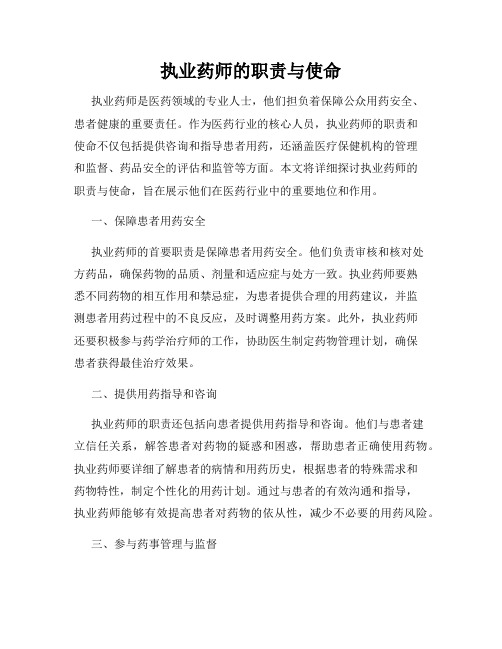 执业药师的职责与使命

执业药师是医药领域的专业人士，他们担负着保障公众用药安全、患者健康的重要责任。作为医药行业的核心人员，执业药师的职责和使命不仅包括提供咨询和指导患者用药，还涵盖医疗保健机构的管理和监督、药品安全的评估和监管等方面。本文将详细探讨执业药师的职责与使命，旨在展示他们在医药行业中的重要地位和作用。

一、保障患者用药安全

执业药师的首要职责是保障患者用药安全。他们负责审核和核对处方药品，确保药物的品质、剂量和适应症与处方一致。执业药师要熟悉不同药物的相互作用和禁忌症，为患者提供合理的用药建议，并监测患者用药过程中的不良反应，及时调整用药方案。此外，执业药师还要积极参与药学治疗师的工作，协助医生制定药物管理计划，确保患者获得最佳治疗效果。

二、提供用药指导和咨询

执业药师的职责还包括向患者提供用药指导和咨询。他们与患者建立信任关系，解答患者对药物的疑惑和困惑，帮助患者正确使用药物。执业药师要详细了解患者的病情和用药历史，根据患者的特殊需求和药物特性，制定个性化的用药计划。通过与患者的有效沟通和指导，执业药师能够有效提高患者对药物的依从性，减少不必要的用药风险。

三、参与药事管理与监督